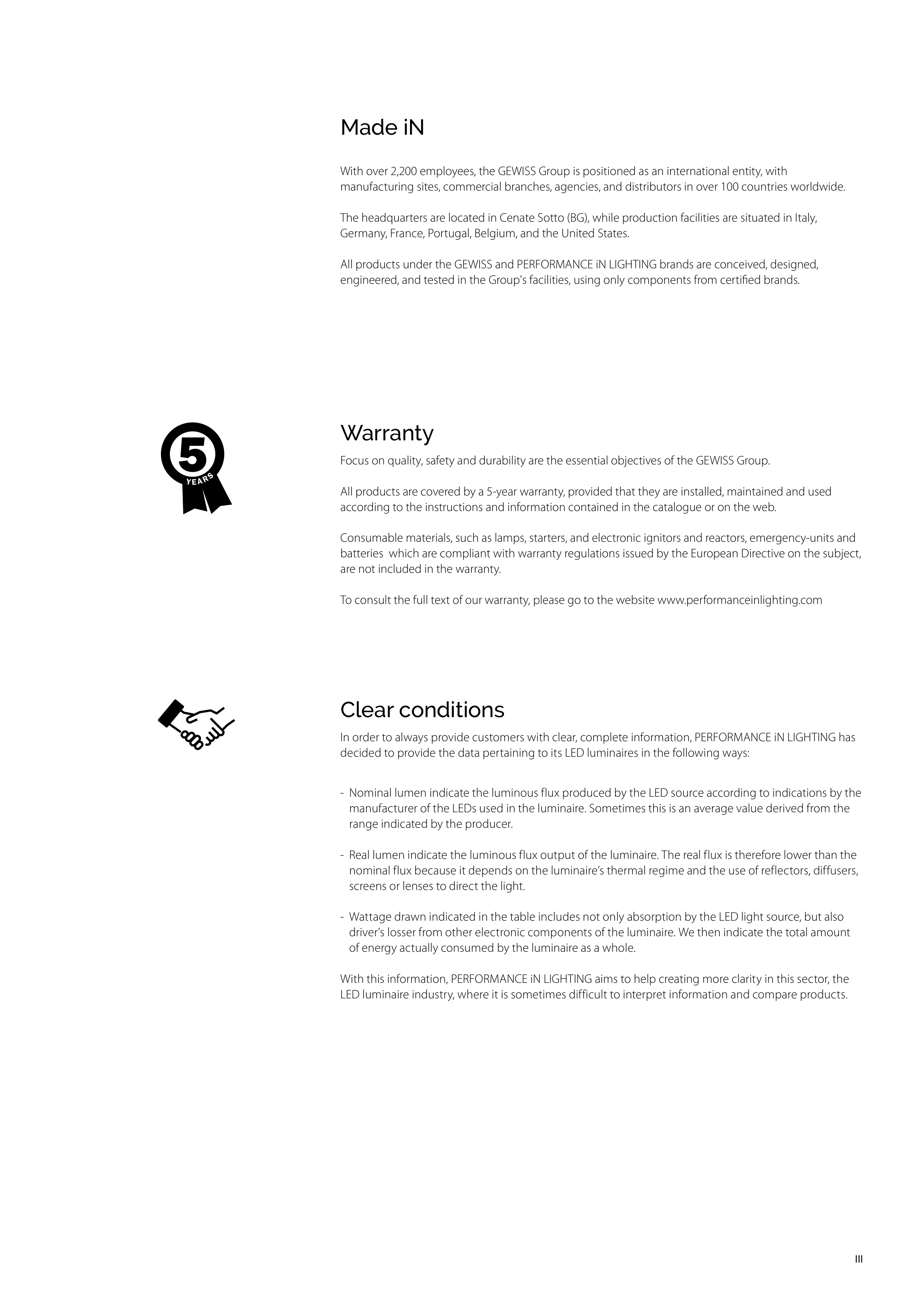 Made iN

With over 2,200 employees, the GEWISS Group is positioned as an international entity, with manufacturing sites, commercial branches, agencies, and distributors in over 100 countries worldwide.

The headquarters are located in Cenate Sotto (BG), while production facilities are situated in Italy, Germany, France, Portugal, Belgium, and the United States.

All products under the GEWISS and PERFORMANCE iN LIGHTING brands are conceived, designed, engineered, and tested in the Group's facilities, using only components from certified brands.

5 YEARS

Warranty

Focus on quality, safety and durability are the essential objectives of the GEWISS Group.

All products are covered by a 5-year warranty, provided that they are installed, maintained and used according to the instructions and information contained in the catalogue or on the web.

Consumable materials, such as lamps, starters, and electronic ignitors and reactors, emergency-units and batteries which are compliant with warranty regulations issued by the European Directive on the subject, are not included in the warranty.

To consult the full text of our warranty, please go to the website www.performanceinlighting.com

Clear conditions

In order to always provide customers with clear, complete information, PERFORMANCE iN LIGHTING has decided to provide the data pertaining to its LED luminaires in the following ways:

- Nominal lumen indicate the luminous flux produced by the LED source according to indications by the manufacturer of the LEDs used in the luminaire. Sometimes this is an average value derived from the range indicated by the producer.

- Real lumen indicate the luminous flux output of the luminaire. The real flux is therefore lower than the nominal flux because it depends on the luminaire's thermal regime and the use of reflectors, diffusers, screens or lenses to direct the light.

- Wattage drawn indicated in the table includes not only absorption by the LED light source, but also driver's losser from other electronic components of the luminaire. We then indicate the total amount of energy actually consumed by the luminaire as a whole.

With this information, PERFORMANCE iN LIGHTING aims to help creating more clarity in this sector, the LED luminaire industry, where it is sometimes difficult to interpret information and compare products.

III